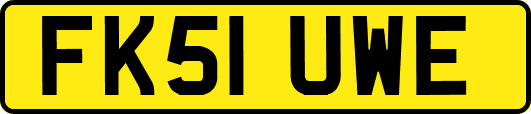 FK51 UWE